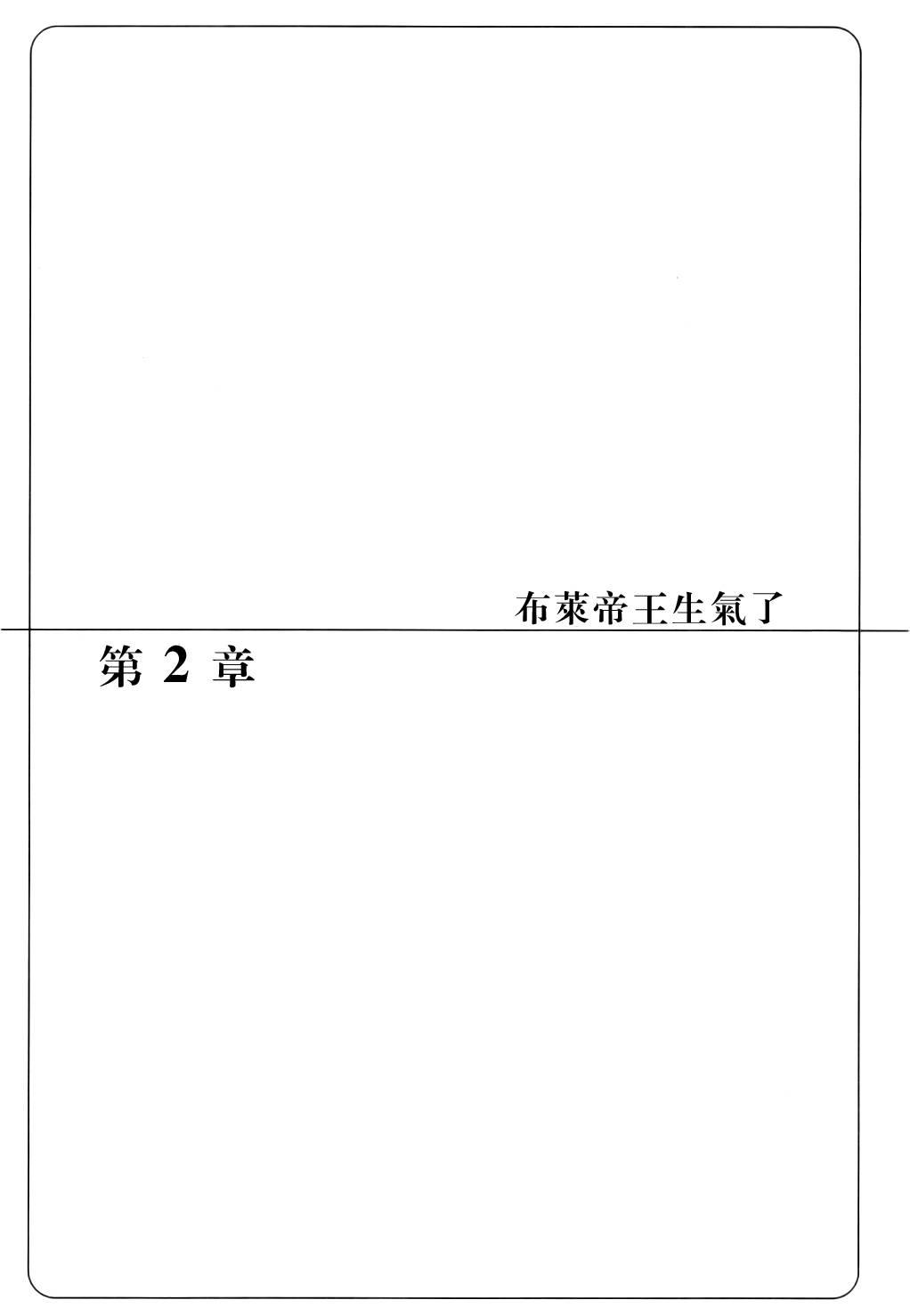 布萊帝王生氣了

第2章